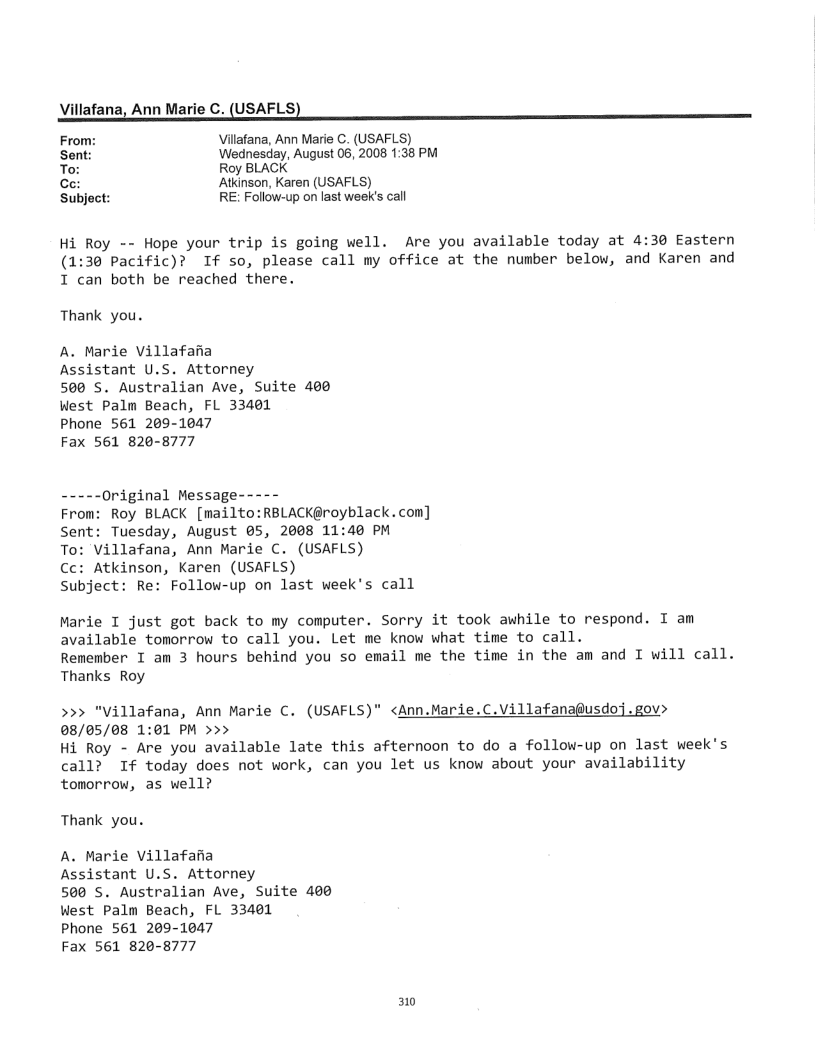 Villafana, Ann Marie C. (USAFLS)

From: Villafana, Ann Marie C. (USAFLS)
Sent: Wednesday, August 06, 2008 1:38 PM
To: Roy BLACK
Cc: Atkinson, Karen (USAFLS)
Subject: RE: Follow-up on last week's call

Hi Roy -- Hope your trip is going well. Are you available today at 4:30 Eastern (1:30 Pacific)? If so, please call my office at the number below, and Karen and I can both be reached there.

Thank you.

A. Marie Villafaña
Assistant U.S. Attorney
500 S. Australian Ave, Suite 400
West Palm Beach, FL 33401
Phone 561 209-1047
Fax 561 820-8777

-----Original Message-----
From: Roy BLACK [mailto:RBLACK@royblack.com]
Sent: Tuesday, August 05, 2008 11:40 PM
To: Villafana, Ann Marie C. (USAFLS)
Cc: Atkinson, Karen (USAFLS)
Subject: Re: Follow-up on last week's call

Marie I just got back to my computer. Sorry it took awhile to respond. I am available tomorrow to call you. Let me know what time to call.
Remember I am 3 hours behind you so email me the time in the am and I will call.
Thanks Roy

>>> "Villafana, Ann Marie C. (USAFLS)" <Ann.Marie.C.Villafana@usdoj.gov> 08/05/08 1:01 PM >>>
Hi Roy - Are you available late this afternoon to do a follow-up on last week's call? If today does not work, can you let us know about your availability tomorrow, as well?

Thank you.

A. Marie Villafaña
Assistant U.S. Attorney
500 S. Australian Ave, Suite 400
West Palm Beach, FL 33401
Phone 561 209-1047
Fax 561 820-8777

310